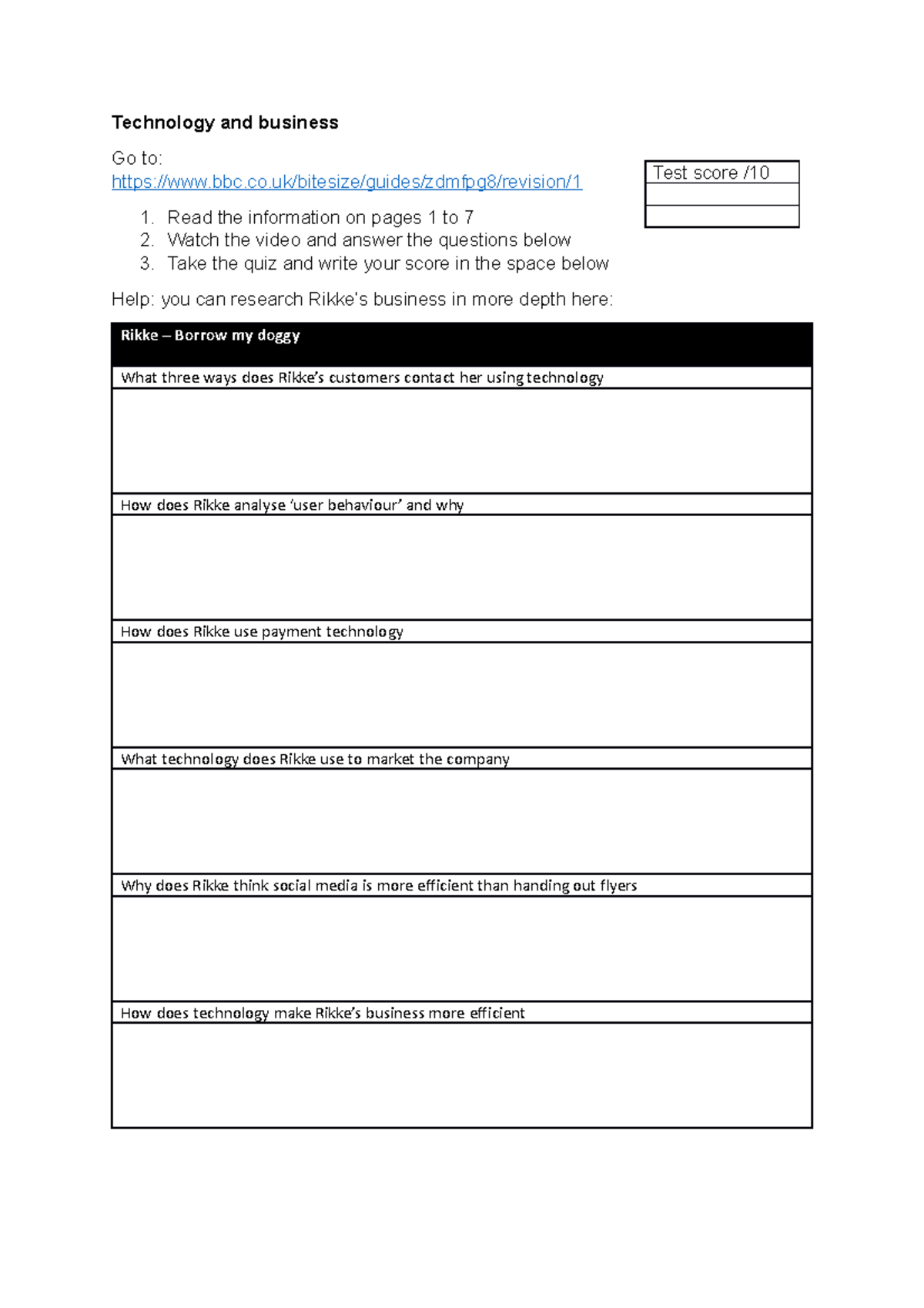 Technology and business

Go to:
https://www.bbc.co.uk/bitesize/guides/zdmfpg8/revision/1

Test score /10

1. Read the information on pages 1 to 7
2. Watch the video and answer the questions below
3. Take the quiz and write your score in the space below

Help: you can research Rikke's business in more depth here:

Rikke – Borrow my doggy

What three ways does Rikke's customers contact her using technology

How does Rikke analyse 'user behaviour' and why

How does Rikke use payment technology

What technology does Rikke use to market the company

Why does Rikke think social media is more efficient than handing out flyers

How does technology make Rikke's business more efficient